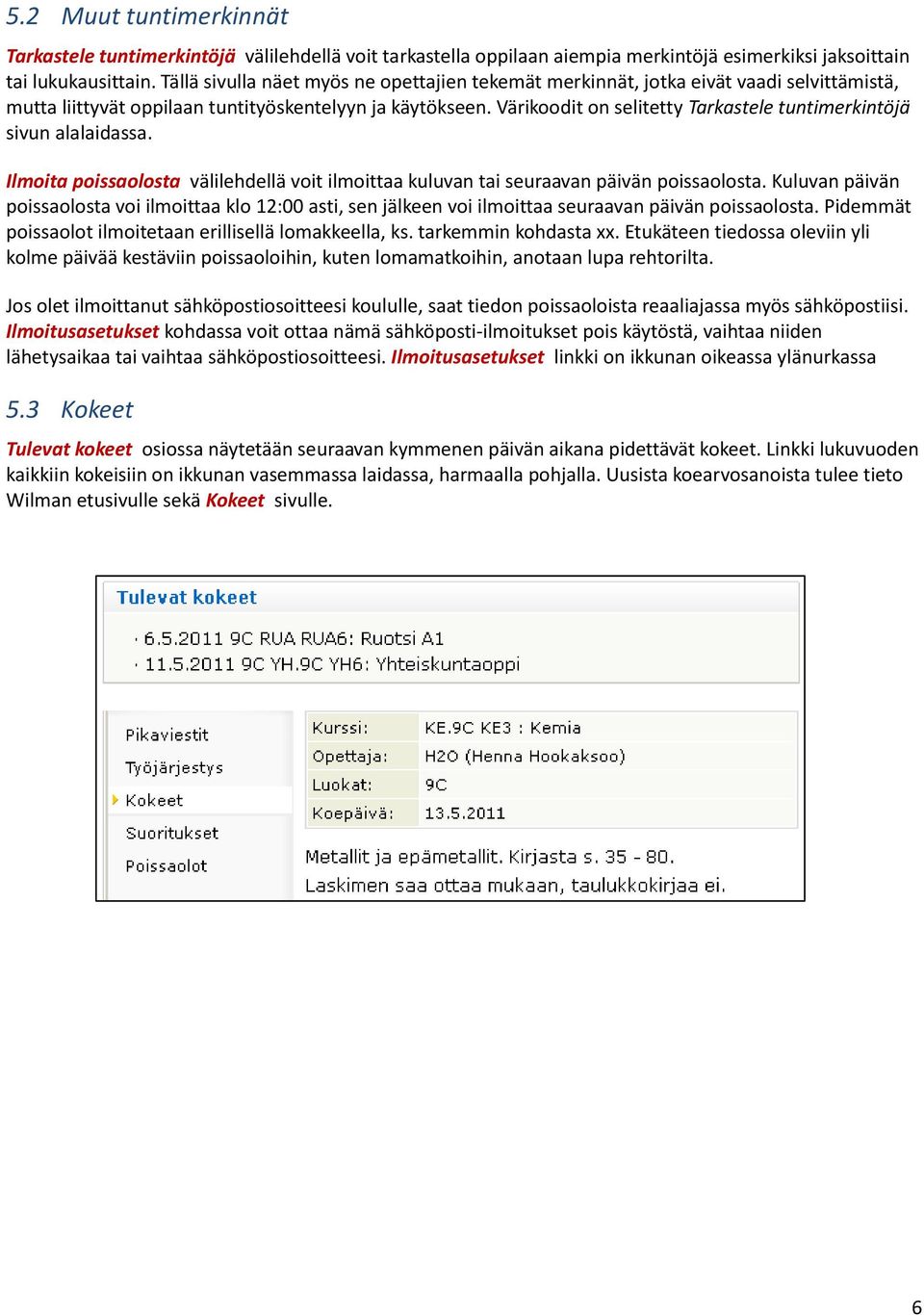 5.2 Muut tuntimerkinnät

Tarkastele tuntimerkintöjä välilehdellä voit tarkastella oppilaan aiempia merkintöjä esimerkiksi jaksoittain tai lukukausittain. Tällä sivulla näet myös ne opettajien tekemät merkinnät, jotka eivät vaadi selvittämistä, mutta liittyvät oppilaan tuntityöskentelyyn ja käytökseen. Värikoodit on selitetty Tarkastele tuntimerkintöjä sivun alalaidassa.

Ilmoita poissaolosta välilehdellä voit ilmoittaa kuluvan tai seuraavan päivän poissaolosta. Kuluvan päivän poissaolosta voi ilmoittaa klo 12:00 asti, sen jälkeen voi ilmoittaa seuraavan päivän poissaolosta. Pidemmät poissaolot ilmoitetaan erillisellä lomakkeella, ks. tarkemmin kohdasta xx. Etukäteen tiedossa oleviin yli kolme päivää kestäviin poissaoloihin, kuten lomamatkoihin, anotaan lupa rehtorilta.

Jos olet ilmoittanut sähköpostiosoitteesi koululle, saat tiedon poissaoloista reaaliajassa myös sähköpostiisi. Ilmoitusasetukset kohdassa voit ottaa nämä sähköposti-ilmoitukset pois käytöstä, vaihtaa niiden lähetysaikaa tai vaihtaa sähköpostiosoitteesi. Ilmoitusasetukset linkki on ikkunan oikeassa ylänurkassa

5.3 Kokeet

Tulevat kokeet osiossa näytetään seuraavan kymmenen päivän aikana pidettävät kokeet. Linkki lukuvuoden kaikkiin kokeisiin on ikkunan vasemmassa laidassa, harmaalla pohjalla. Uusista koearvosanoista tulee tieto Wilman etusivulle sekä Kokeet sivulle.

Tulevat kokeet
· 6.5.2011 9C RUA RUA6: Ruotsi A1
· 11.5.2011 9C YH.9C YH6: Yhteiskuntaoppi

Pikaviestit
Työjärjestys
Kokeet
Suoritukset
Poissaolot

| Kurssi: | KE.9C KE3 : Kemia |
|---|---|
| Opettaja: | H2O (Henna Hookaksoo) |
| Luokat: | 9C |
| Koepäivä: | 13.5.2011 |

Metallit ja epämetallit. Kirjasta s. 35 - 80.
Laskimen saa ottaa mukaan, taulukkokirjaa ei.

6